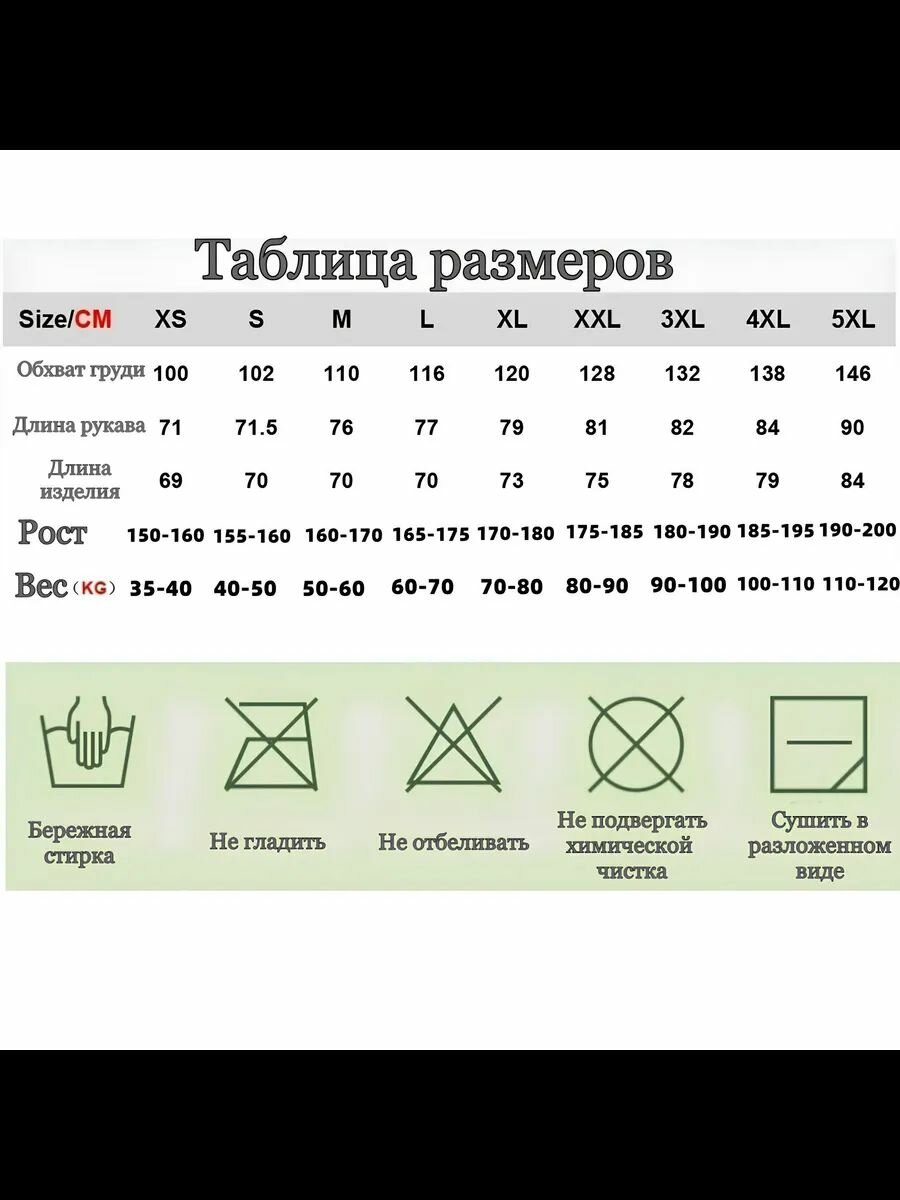 Таблица размеров

| Size/CM | XS | S | M | L | XL | XXL | 3XL | 4XL | 5XL |
|---|---|---|---|---|---|---|---|---|---|
| Обхват груди | 100 | 102 | 110 | 116 | 120 | 128 | 132 | 138 | 146 |
| Длина рукава | 71 | 71.5 | 76 | 77 | 79 | 81 | 82 | 84 | 90 |
| Длина изделия | 69 | 70 | 70 | 70 | 73 | 75 | 78 | 79 | 84 |
| Рост | 150-160 | 155-160 | 160-170 | 165-175 | 170-180 | 175-185 | 180-190 | 185-195 | 190-200 |
| Вес (KG) | 35-40 | 40-50 | 50-60 | 60-70 | 70-80 | 80-90 | 90-100 | 100-110 | 110-120 |

Бережная стирка

Не гладить

Не отбеливать

Не подвергать химической чистка

Сушить в разложенном виде